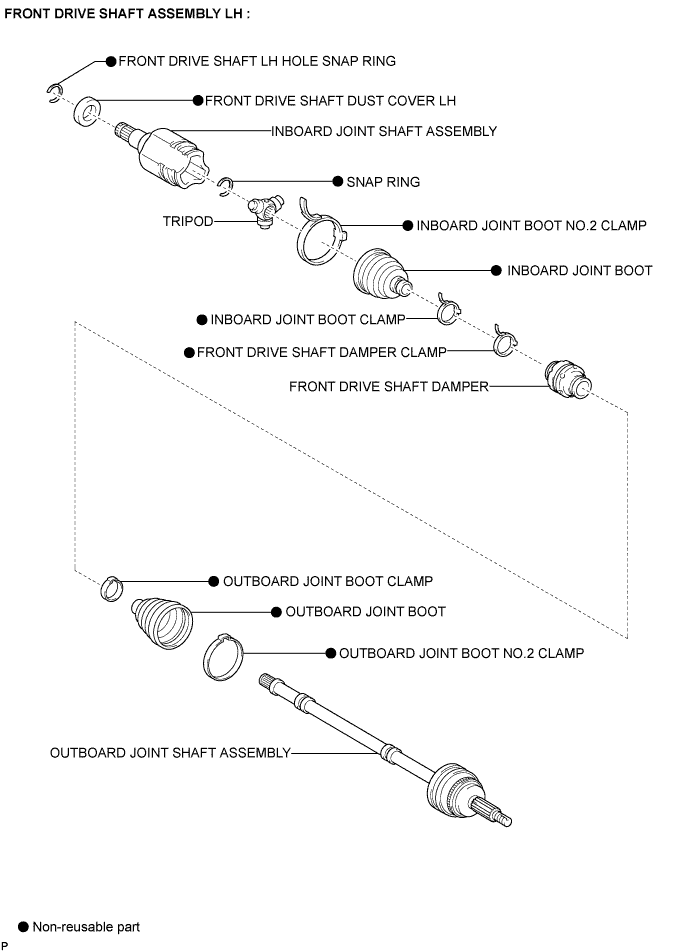 FRONT DRIVE SHAFT ASSEMBLY LH :

● FRONT DRIVE SHAFT LH HOLE SNAP RING

● FRONT DRIVE SHAFT DUST COVER LH

INBOARD JOINT SHAFT ASSEMBLY

● SNAP RING

TRIPOD

● INBOARD JOINT BOOT NO.2 CLAMP

● INBOARD JOINT BOOT

● INBOARD JOINT BOOT CLAMP

● FRONT DRIVE SHAFT DAMPER CLAMP

FRONT DRIVE SHAFT DAMPER

● OUTBOARD JOINT BOOT CLAMP

● OUTBOARD JOINT BOOT

● OUTBOARD JOINT BOOT NO.2 CLAMP

OUTBOARD JOINT SHAFT ASSEMBLY

● Non-reusable part

P